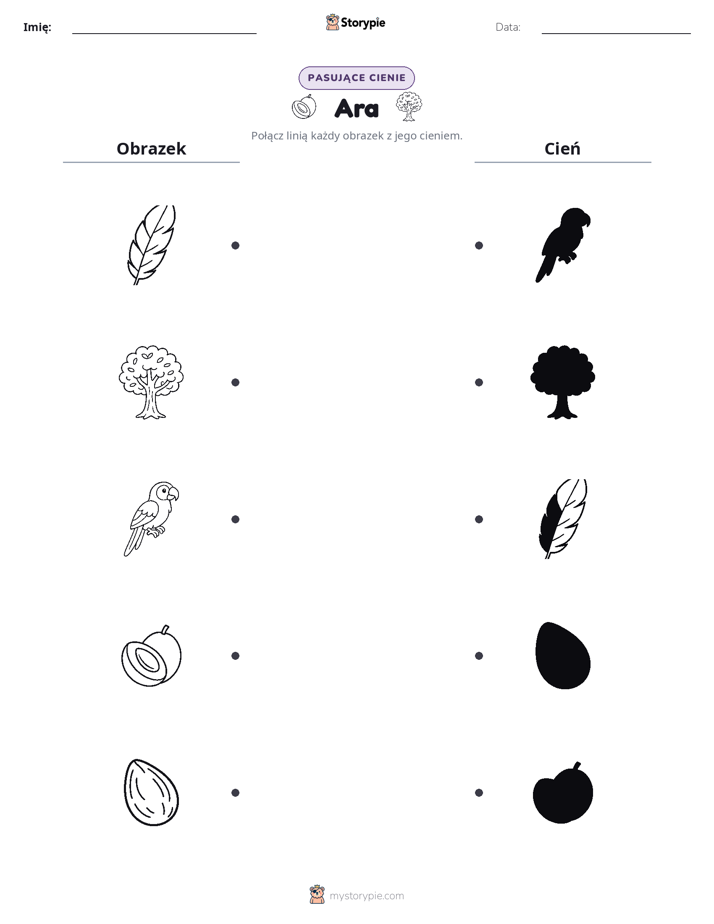 Imię: Storypie Data:

PASUJĄCE CIENIE

Ara

Połącz linią każdy obrazek z jego cieniem.

Obrazek

Cień

mystorypie.com